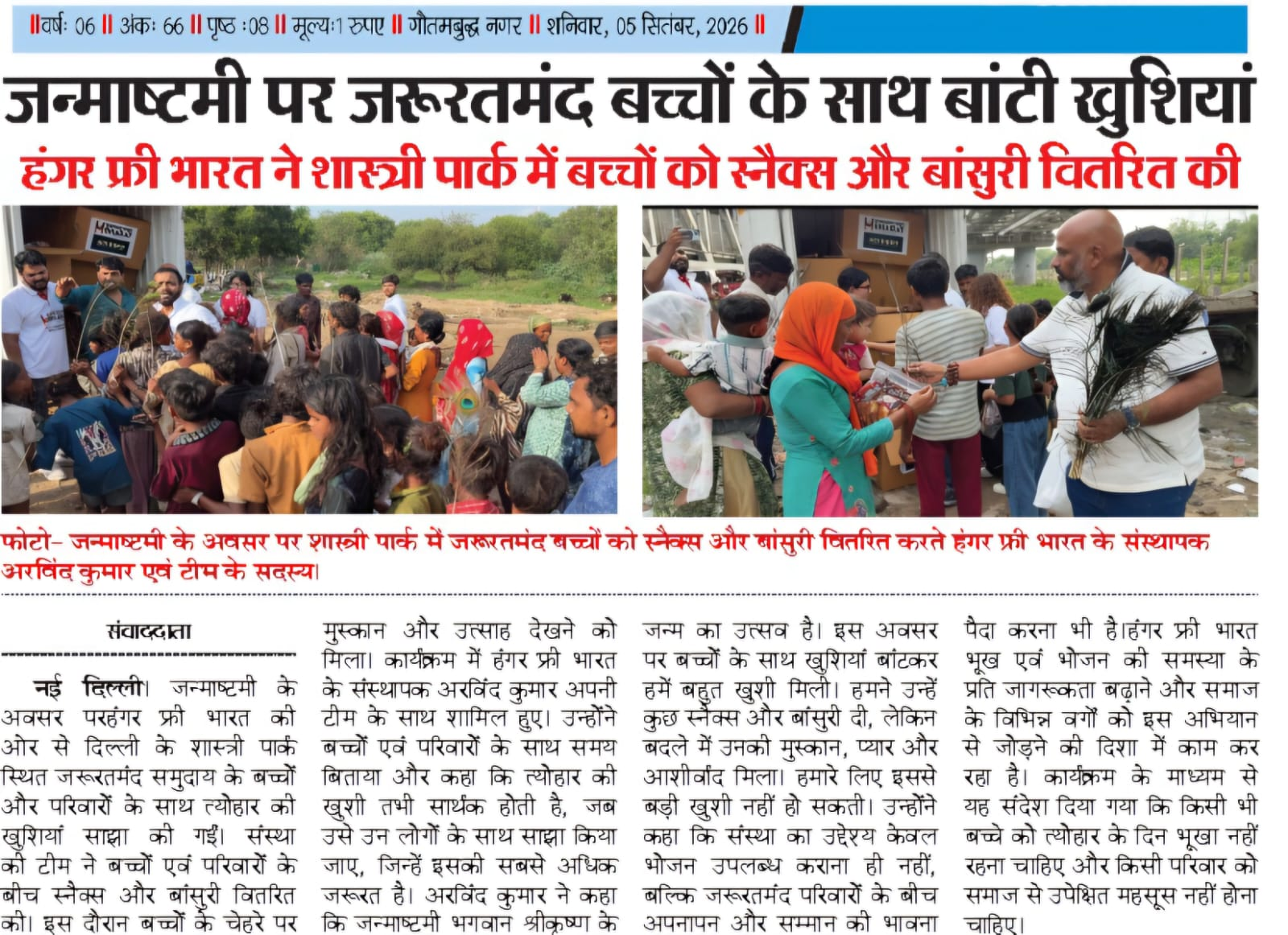 ॥वर्षः 06 ॥ अंकः 66 ॥ पृष्ठ :08 ॥ मूल्य:1 रुपए ॥ गौतमबुद्ध नगर ॥ शनिवार, 05 सितंबर, 2026 ॥

जन्माष्टमी पर जरूरतमंद बच्चों के साथ बांटी खुशियां

हंगर फ्री भारत ने शास्त्री पार्क में बच्चों को स्नैक्स और बांसुरी वितरित की

फोटो– जन्माष्टमी के अवसर पर शास्त्री पार्क में जरूरतमंद बच्चों को स्नैक्स और बांसुरी वितरित करते हंगर फ्री भारत के संस्थापक अरविंद कुमार एवं टीम के सदस्य।

संवाददाता

नई दिल्ली। जन्माष्टमी के अवसर परहंगर फ्री भारत की ओर से दिल्ली के शास्त्री पार्क स्थित जरूरतमंद समुदाय के बच्चों और परिवारों के साथ त्योहार की खुशियां साझा की गईं। संस्था की टीम ने बच्चों एवं परिवारों के बीच स्नैक्स और बांसुरी वितरित की। इस दौरान बच्चों के चेहरे पर मुस्कान और उत्साह देखने को मिला। कार्यक्रम में हंगर फ्री भारत के संस्थापक अरविंद कुमार अपनी टीम के साथ शामिल हुए। उन्होंने बच्चों एवं परिवारों के साथ समय बिताया और कहा कि त्योहार की खुशी तभी सार्थक होती है, जब उसे उन लोगों के साथ साझा किया जाए, जिन्हें इसकी सबसे अधिक जरूरत है। अरविंद कुमार ने कहा कि जन्माष्टमी भगवान श्रीकृष्ण के जन्म का उत्सव है। इस अवसर पर बच्चों के साथ खुशियां बांटकर हमें बहुत खुशी मिली। हमने उन्हें कुछ स्नैक्स और बांसुरी दी, लेकिन बदले में उनकी मुस्कान, प्यार और आशीर्वाद मिला। हमारे लिए इससे बड़ी खुशी नहीं हो सकती। उन्होंने कहा कि संस्था का उद्देश्य केवल भोजन उपलब्ध कराना ही नहीं, बल्कि जरूरतमंद परिवारों के बीच अपनापन और सम्मान की भावना पैदा करना भी है।हंगर फ्री भारत भूख एवं भोजन की समस्या के प्रति जागरूकता बढ़ाने और समाज के विभिन्न वर्गों को इस अभियान से जोड़ने की दिशा में काम कर रहा है। कार्यक्रम के माध्यम से यह संदेश दिया गया कि किसी भी बच्चे को त्योहार के दिन भूखा नहीं रहना चाहिए और किसी परिवार को समाज से उपेक्षित महसूस नहीं होना चाहिए।